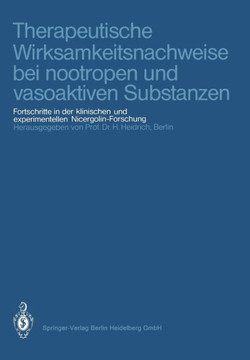 Therapeutische Wirksamkeitsnachweise bei nootropen und vasoaktiven Substanzen

Fortschritte in der klinischen und experimentellen Nicergolin-Forschung
Herausgegeben von Prof. Dr. H. Heidrich, Berlin

Springer-Verlag Berlin Heidelberg GmbH